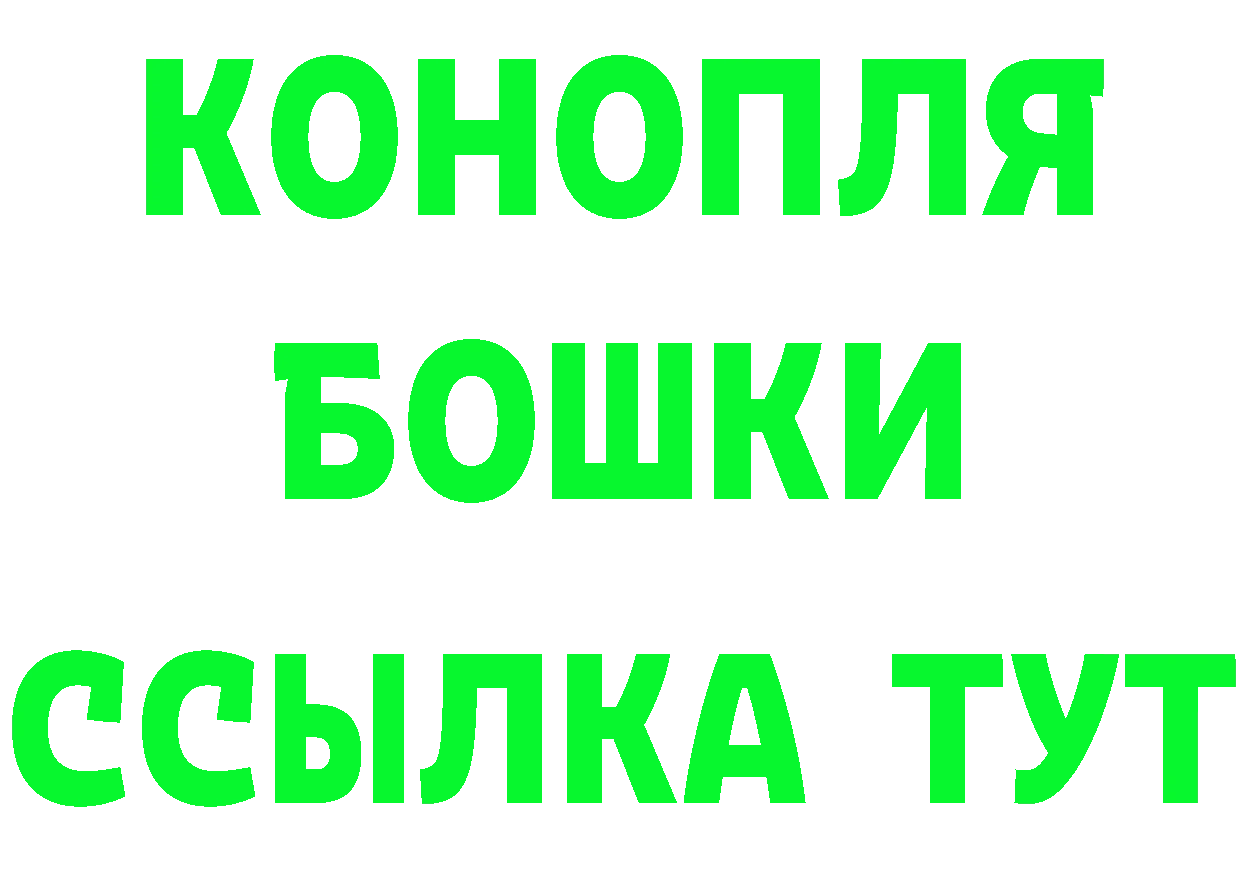 КОНОПЛЯ
БОШКИ
ССЫЛКА ТУТ